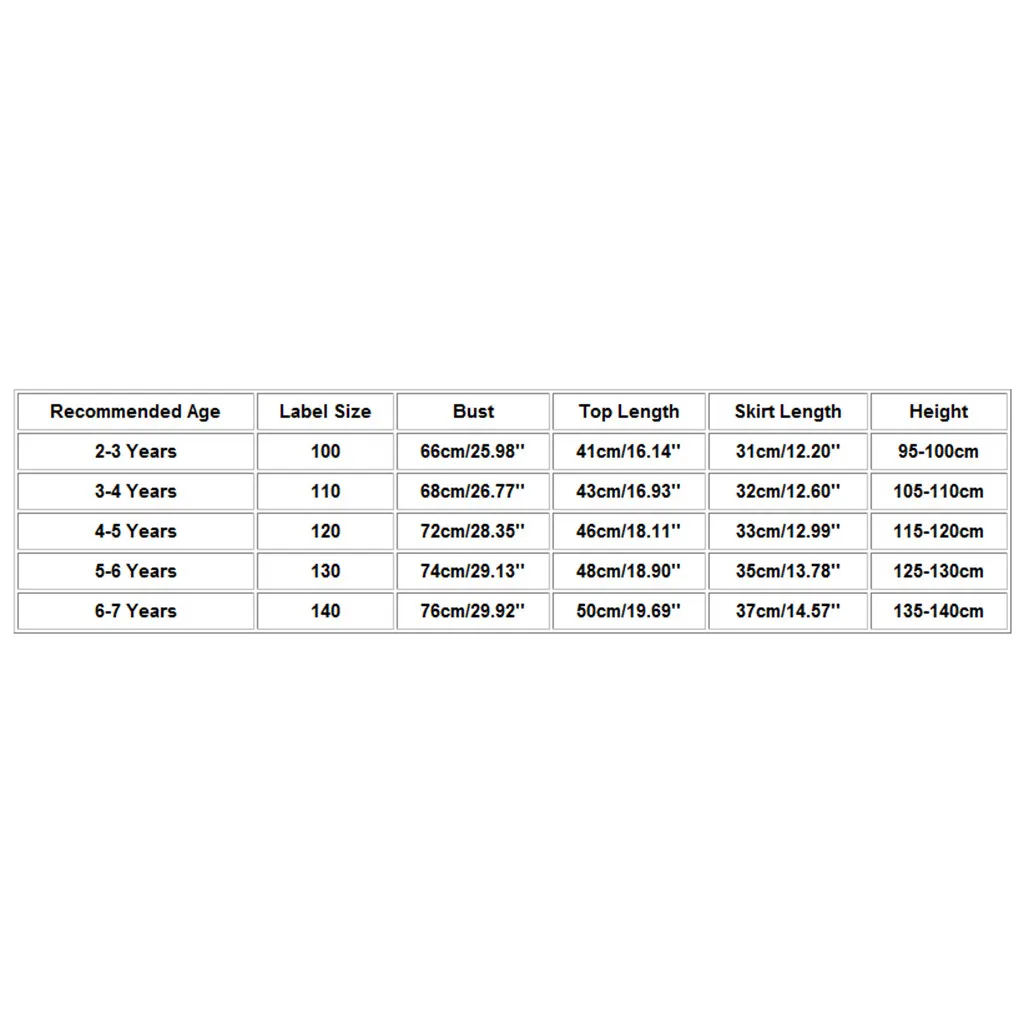 | Recommended Age | Label Size | Bust | Top Length | Skirt Length | Height |
|---|---|---|---|---|---|
| 2-3 Years | 100 | 66cm/25.98'' | 41cm/16.14'' | 31cm/12.20'' | 95-100cm |
| 3-4 Years | 110 | 68cm/26.77'' | 43cm/16.93'' | 32cm/12.60'' | 105-110cm |
| 4-5 Years | 120 | 72cm/28.35'' | 46cm/18.11'' | 33cm/12.99'' | 115-120cm |
| 5-6 Years | 130 | 74cm/29.13'' | 48cm/18.90'' | 35cm/13.78'' | 125-130cm |
| 6-7 Years | 140 | 76cm/29.92'' | 50cm/19.69'' | 37cm/14.57'' | 135-140cm |